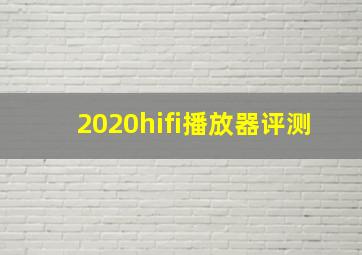 2020hifi播放器评测